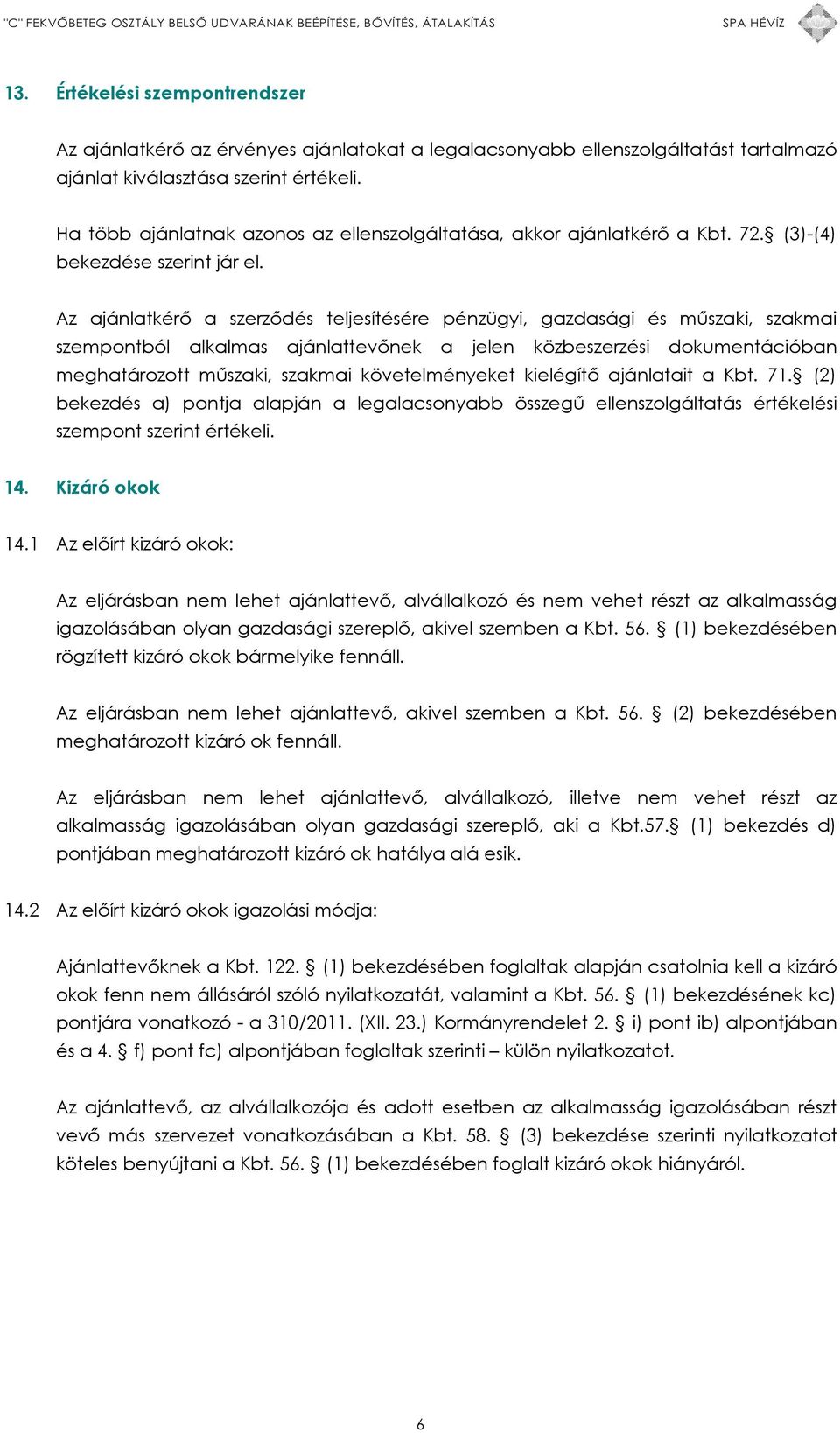 "C" FEKVŐBETEG OSZTÁLY BELSŐ UDVARÁNAK BEÉPÍTÉSE, BŐVÍTÉS, ÁTALAKÍTÁS SPA HÉVÍZ

13. Értékelési szempontrendszer

Az ajánlatkérő az érvényes ajánlatokat a legalacsonyabb ellenszolgáltatást tartalmazó ajánlat kiválasztása szerint értékeli.

Ha több ajánlatnak azonos az ellenszolgáltatása, akkor ajánlatkérő a Kbt. 72.§ (3)-(4) bekezdése szerint jár el.

Az ajánlatkérő a szerződés teljesítésére pénzügyi, gazdasági és műszaki, szakmai szempontból alkalmas ajánlattevőnek a jelen közbeszerzési dokumentációban meghatározott műszaki, szakmai követelményeket kielégítő ajánlatait a Kbt. 71.§ (2) bekezdés a) pontja alapján a legalacsonyabb összegű ellenszolgáltatás értékelési szempont szerint értékeli.

14. Kizáró okok

14.1 Az előírt kizáró okok:

Az eljárásban nem lehet ajánlattevő, alvállalkozó és nem vehet részt az alkalmasság igazolásában olyan gazdasági szereplő, akivel szemben a Kbt. 56. § (1) bekezdésében rögzített kizáró okok bármelyike fennáll.

Az eljárásban nem lehet ajánlattevő, akivel szemben a Kbt. 56. § (2) bekezdésében meghatározott kizáró ok fennáll.

Az eljárásban nem lehet ajánlattevő, alvállalkozó, illetve nem vehet részt az alkalmasság igazolásában olyan gazdasági szereplő, aki a Kbt.57.§ (1) bekezdés d) pontjában meghatározott kizáró ok hatálya alá esik.

14.2 Az előírt kizáró okok igazolási módja:

Ajánlattevőknek a Kbt. 122. § (1) bekezdésében foglaltak alapján csatolnia kell a kizáró okok fenn nem állásáról szóló nyilatkozatát, valamint a Kbt. 56. § (1) bekezdésének kc) pontjára vonatkozó - a 310/2011. (XII. 23.) Kormányrendelet 2. § i) pont ib) alpontjában és a 4. § f) pont fc) alpontjában foglaltak szerinti – külön nyilatkozatot.

Az ajánlattevő, az alvállalkozója és adott esetben az alkalmasság igazolásában részt vevő más szervezet vonatkozásában a Kbt. 58. § (3) bekezdése szerinti nyilatkozatot köteles benyújtani a Kbt. 56. § (1) bekezdésében foglalt kizáró okok hiányáról.

6